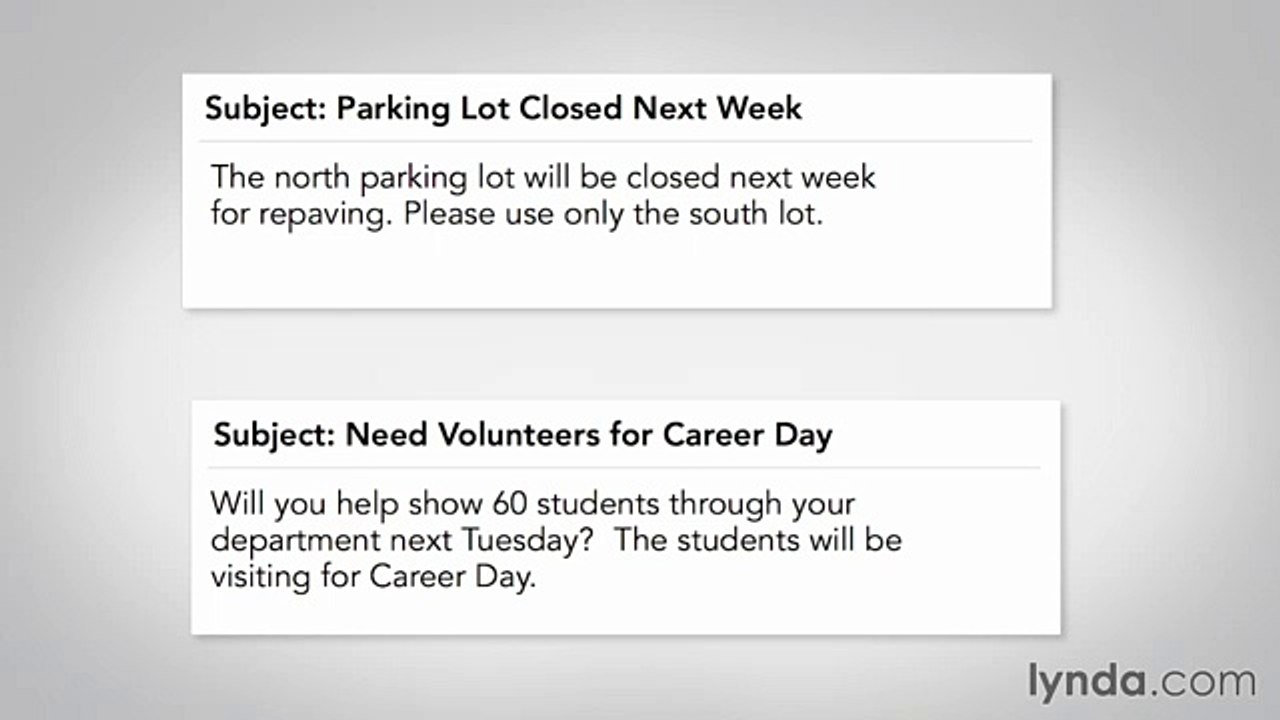 Subject: Parking Lot Closed Next Week

The north parking lot will be closed next week for repaving. Please use only the south lot.

Subject: Need Volunteers for Career Day

Will you help show 60 students through your department next Tuesday?  The students will be visiting for Career Day.

lynda.com